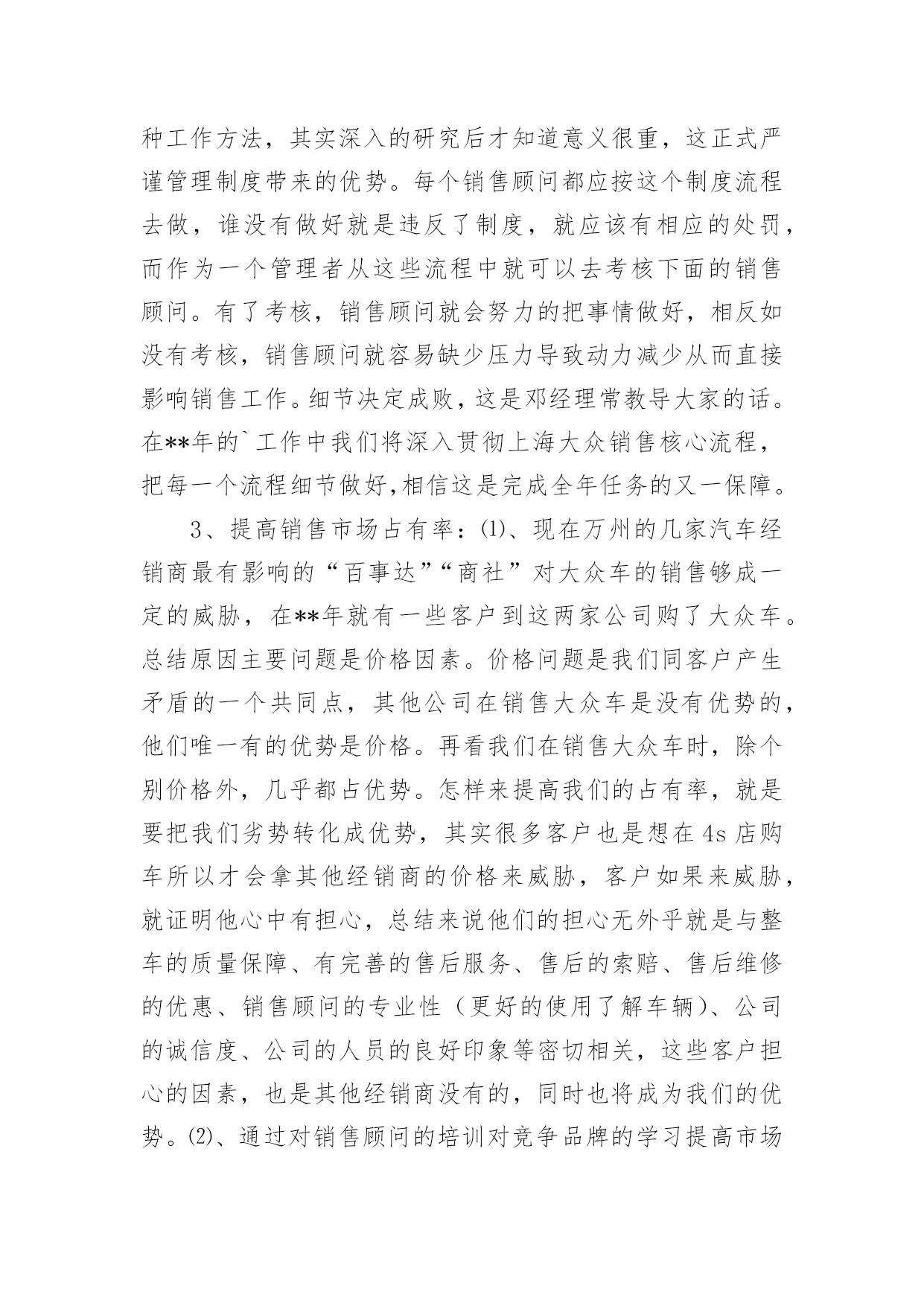 种工作方法，其实深入的研究后才知道意义很重，这正式严谨管理制度带来的优势。每个销售顾问都应按这个制度流程去做，谁没有做好就是违反了制度，就应该有相应的处罚，而作为一个管理者从这些流程中就可以去考核下面的销售顾问。有了考核，销售顾问就会努力的把事情做好，相反如没有考核，销售顾问就容易缺少压力导致动力减少从而直接影响销售工作。细节决定成败，这是邓经理常教导大家的话。在**年的`工作中我们将深入贯彻上海大众销售核心流程，把每一个流程细节做好,相信这是完成全年任务的又一保障。

3、提高销售市场占有率：⑴、现在万州的几家汽车经销商最有影响的“百事达”“商社”对大众车的销售够成一定的威胁，在**年就有一些客户到这两家公司购了大众车。总结原因主要问题是价格因素。价格问题是我们同客户产生矛盾的一个共同点，其他公司在销售大众车是没有优势的，他们唯一有的优势是价格。再看我们在销售大众车时，除个别价格外，几乎都占优势。怎样来提高我们的占有率，就是要把我们劣势转化成优势，其实很多客户也是想在4s店购车所以才会拿其他经销商的价格来威胁，客户如果来威胁，就证明他心中有担心，总结来说他们的担心无外乎就是与整车的质量保障、有完善的售后服务、售后的索赔、售后维修的优惠、销售顾问的专业性（更好的使用了解车辆）、公司的诚信度、公司的人员的良好印象等密切相关，这些客户担心的因素，也是其他经销商没有的，同时也将成为我们的优势。⑵、通过对销售顾问的培训对竞争品牌的学习提高市场